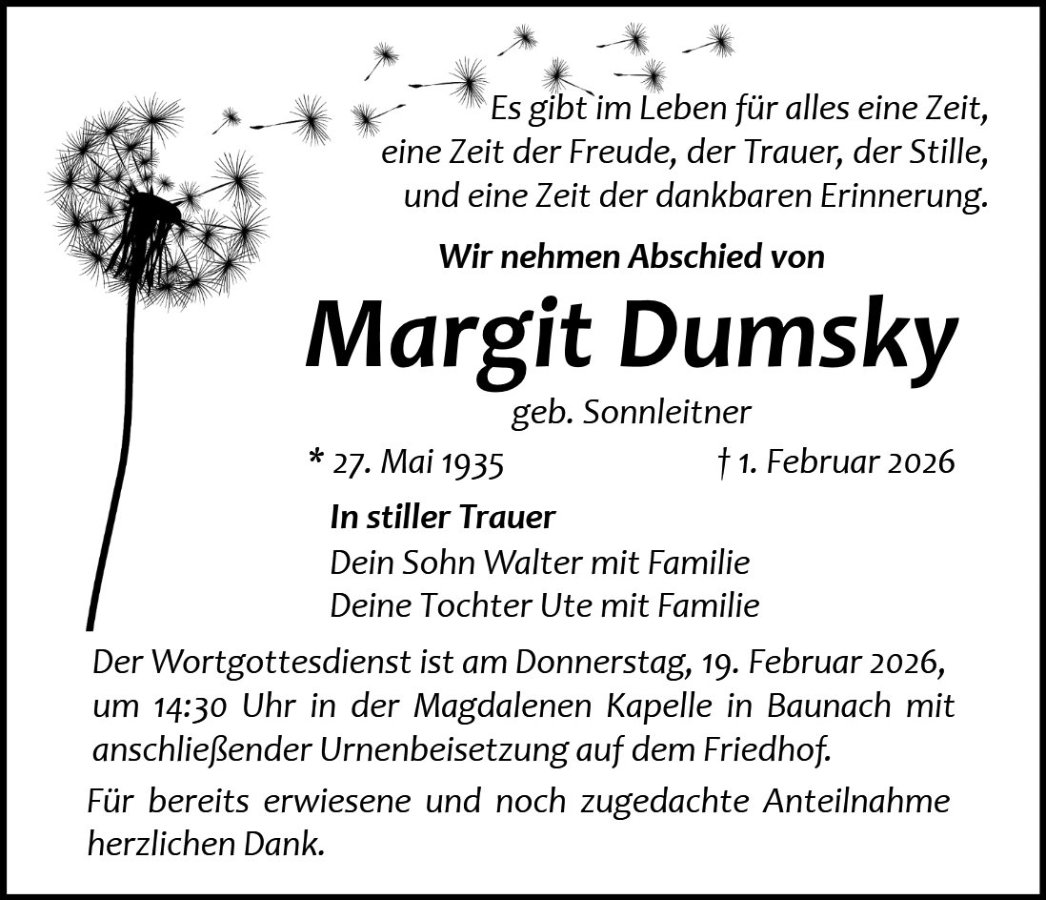 Es gibt im Leben für alles eine Zeit,
eine Zeit der Freude, der Trauer, der Stille,
und eine Zeit der dankbaren Erinnerung.

Wir nehmen Abschied von

Margit Dumsky

geb. Sonnleitner

* 27. Mai 1935 † 1. Februar 2026

In stiller Trauer
Dein Sohn Walter mit Familie
Deine Tochter Ute mit Familie

Der Wortgottesdienst ist am Donnerstag, 19. Februar 2026, um 14:30 Uhr in der Magdalenen Kapelle in Baunach mit anschließender Urnenbeisetzung auf dem Friedhof.

Für bereits erwiesene und noch zugedachte Anteilnahme herzlichen Dank.